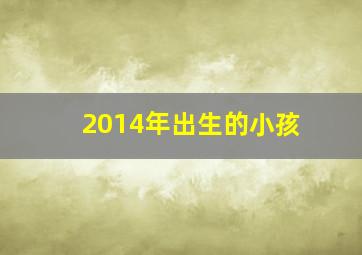 2014年出生的小孩